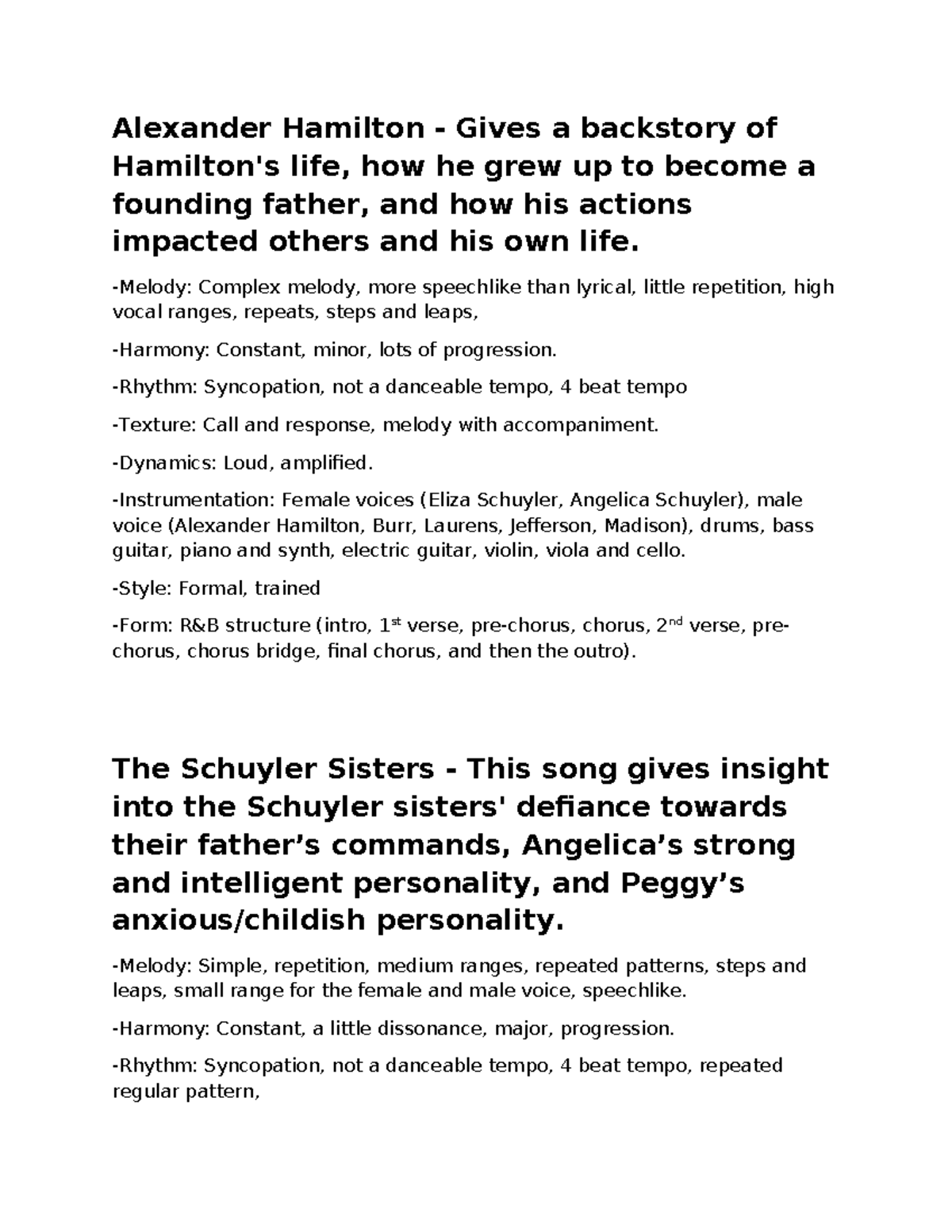 Alexander Hamilton - Gives a backstory of Hamilton's life, how he grew up to become a founding father, and how his actions impacted others and his own life.

-Melody: Complex melody, more speechlike than lyrical, little repetition, high vocal ranges, repeats, steps and leaps,

-Harmony: Constant, minor, lots of progression.

-Rhythm: Syncopation, not a danceable tempo, 4 beat tempo

-Texture: Call and response, melody with accompaniment.

-Dynamics: Loud, amplified.

-Instrumentation: Female voices (Eliza Schuyler, Angelica Schuyler), male voice (Alexander Hamilton, Burr, Laurens, Jefferson, Madison), drums, bass guitar, piano and synth, electric guitar, violin, viola and cello.

-Style: Formal, trained

-Form: R&B structure (intro, 1$^{st}$ verse, pre-chorus, chorus, 2$^{nd}$ verse, pre-chorus, chorus bridge, final chorus, and then the outro).

The Schuyler Sisters - This song gives insight into the Schuyler sisters' defiance towards their father’s commands, Angelica’s strong and intelligent personality, and Peggy’s anxious/childish personality.

-Melody: Simple, repetition, medium ranges, repeated patterns, steps and leaps, small range for the female and male voice, speechlike.

-Harmony: Constant, a little dissonance, major, progression.

-Rhythm: Syncopation, not a danceable tempo, 4 beat tempo, repeated regular pattern,